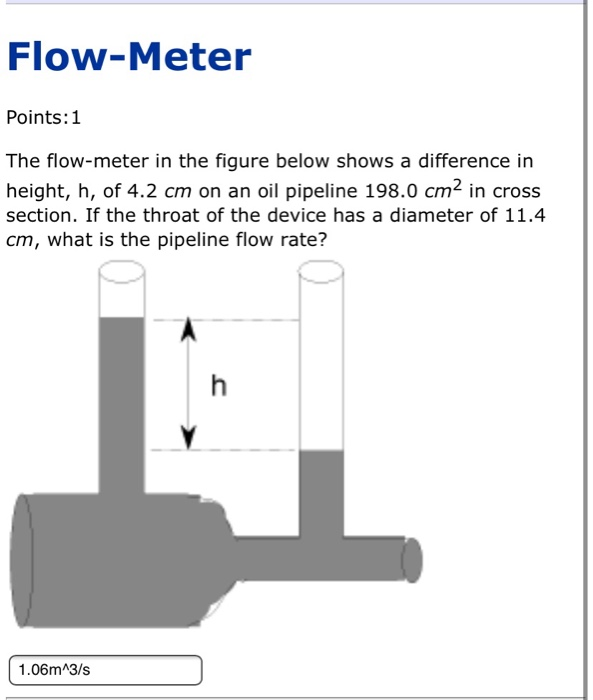 Flow-Meter

Points:1

The flow-meter in the figure below shows a difference in height, h, of 4.2 $cm$ on an oil pipeline 198.0 $cm^2$ in cross section. If the throat of the device has a diameter of 11.4 $cm$, what is the pipeline flow rate?

h

1.06m^3/s